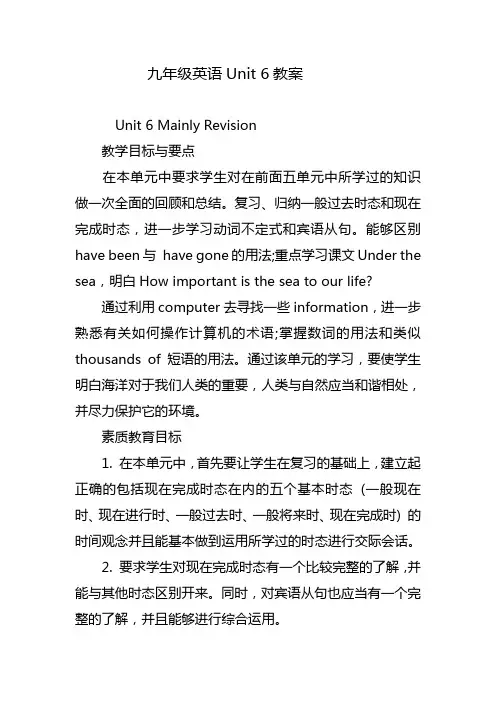 九年级英语 Unit 6 教案

Unit 6 Mainly Revision

教学目标与要点

在本单元中要求学生对在前面五单元中所学过的知识做一次全面的回顾和总结。复习、归纳一般过去时态和现在完成时态，进一步学习动词不定式和宾语从句。能够区别 have been 与 have gone 的用法;重点学习课文 Under the sea，明白 How important is the sea to our life?

通过利用 computer 去寻找一些 information，进一步熟悉有关如何操作计算机的术语;掌握数词的用法和类似 thousands of 短语的用法。通过该单元的学习，要使学生明白海洋对于我们人类的重要，人类与自然应当和谐相处，并尽力保护它的环境。

素质教育目标

1. 在本单元中，首先要让学生在复习的基础上，建立起正确的包括现在完成时态在内的五个基本时态（一般现在时、现在进行时、一般过去时、一般将来时、现在完成时）的时间观念并且能基本做到运用所学过的时态进行交际会话。

2. 要求学生对现在完成时态有一个比较完整的了解，并能与其他时态区别开来。同时，对宾语从句也应当有一个完整的了解，并且能够进行综合运用。